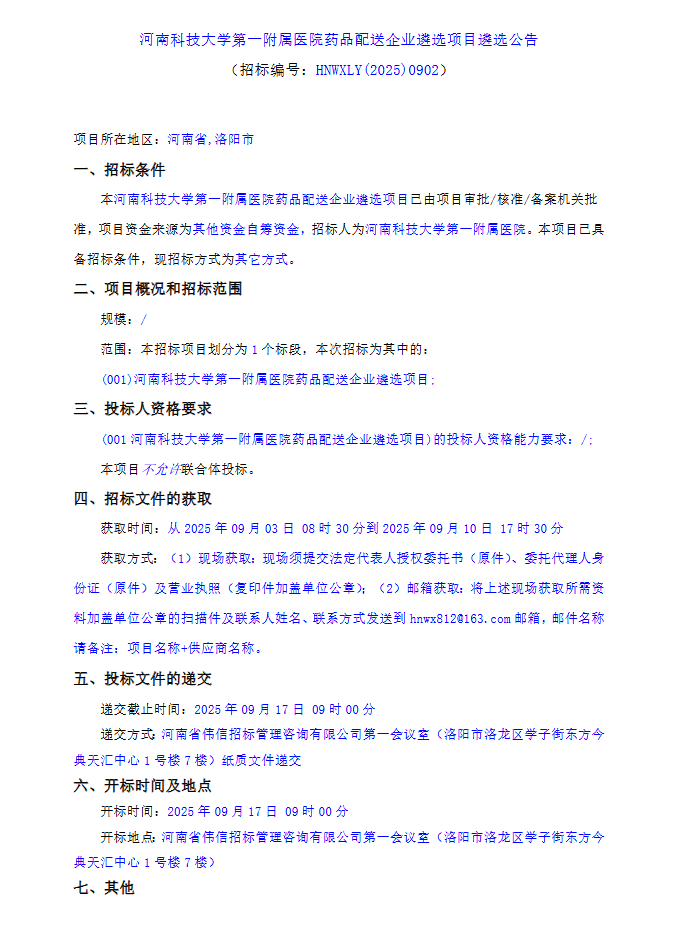 河南科技大学第一附属医院药品配送企业遴选项目遴选公告

（招标编号：HNWXLY(2025)0902）

项目所在地区：河南省,洛阳市

一、招标条件

本河南科技大学第一附属医院药品配送企业遴选项目已由项目审批/核准/备案机关批准，项目资金来源为其他资金自筹资金，招标人为河南科技大学第一附属医院。本项目已具备招标条件，现招标方式为其它方式。

二、项目概况和招标范围

规模：/

范围：本招标项目划分为 1 个标段，本次招标为其中的：

(001)河南科技大学第一附属医院药品配送企业遴选项目；

三、投标人资格要求

(001 河南科技大学第一附属医院药品配送企业遴选项目)的投标人资格能力要求：/；

本项目不允许联合体投标。

四、招标文件的获取

获取时间：从 2025 年 09 月 03 日 08 时 30 分到 2025 年 09 月 10 日 17 时 30 分

获取方式：（1）现场获取：现场须提交法定代表人授权委托书（原件）、委托代理人身份证（原件）及营业执照（复印件加盖单位公章）；（2）邮箱获取：将上述现场获取所需资料加盖单位公章的扫描件及联系人姓名、联系方式发送到 hnwx812@163.com 邮箱，邮件名称请备注：项目名称+供应商名称。

五、投标文件的递交

递交截止时间：2025 年 09 月 17 日 09 时 00 分

递交方式：河南省伟信招标管理咨询有限公司第一会议室（洛阳市洛龙区学子街东方今典天汇中心 1 号楼 7 楼）纸质文件递交

六、开标时间及地点

开标时间：2025 年 09 月 17 日 09 时 00 分

开标地点：河南省伟信招标管理咨询有限公司第一会议室（洛阳市洛龙区学子街东方今典天汇中心 1 号楼 7 楼）

七、其他